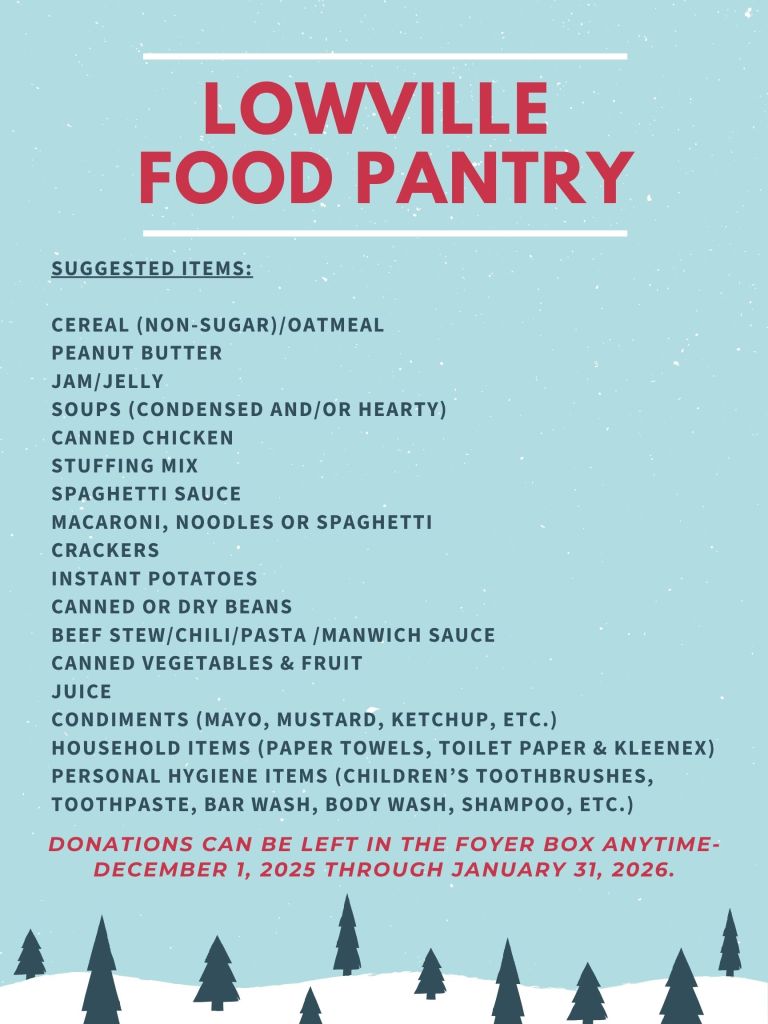 LOWVILLE
FOOD PANTRY

SUGGESTED ITEMS:

CEREAL (NON-SUGAR)/OATMEAL
PEANUT BUTTER
JAM/JELLY
SOUPS (CONDENSED AND/OR HEARTY)
CANNED CHICKEN
STUFFING MIX
SPAGHETTI SAUCE
MACARONI, NOODLES OR SPAGHETTI
CRACKERS
INSTANT POTATOES
CANNED OR DRY BEANS
BEEF STEW/CHILI/PASTA /MANWICH SAUCE
CANNED VEGETABLES & FRUIT
JUICE
CONDIMENTS (MAYO, MUSTARD, KETCHUP, ETC.)
HOUSEHOLD ITEMS (PAPER TOWELS, TOILET PAPER & KLEENEX)
PERSONAL HYGIENE ITEMS (CHILDREN'S TOOTHBRUSHES, TOOTHPASTE, BAR WASH, BODY WASH, SHAMPOO, ETC.)

DONATIONS CAN BE LEFT IN THE FOYER BOX ANYTIME- DECEMBER 1, 2025 THROUGH JANUARY 31, 2026.